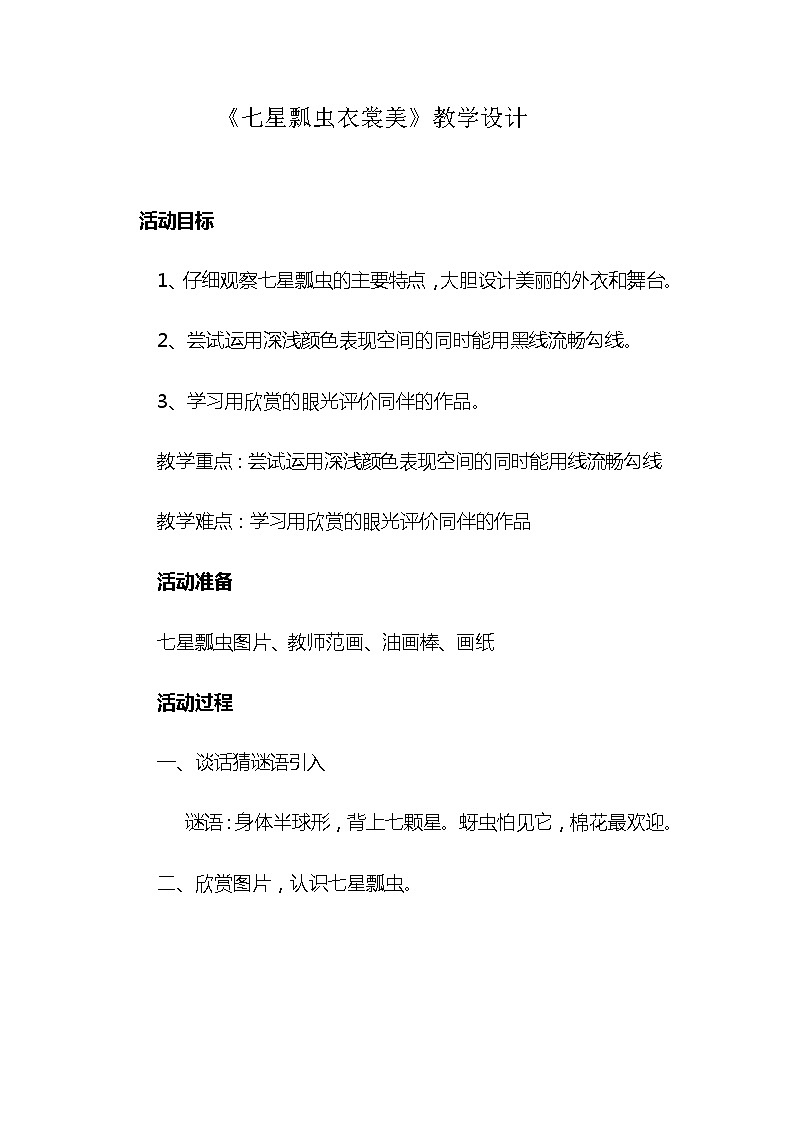 《七星瓢虫衣裳美》教学设计

活动目标

1、仔细观察七星瓢虫的主要特点，大胆设计美丽的外衣和舞台。

2、尝试运用深浅颜色表现空间的同时能用黑线流畅勾线。

3、学习用欣赏的眼光评价同伴的作品。

教学重点：尝试运用深浅颜色表现空间的同时能用线流畅勾线

教学难点：学习用欣赏的眼光评价同伴的作品

活动准备

七星瓢虫图片、教师范画、油画棒、画纸

活动过程

一、谈话猜谜语引入

谜语：身体半球形，背上七颗星。蚜虫怕见它，棉花最欢迎。

二、欣赏图片，认识七星瓢虫。